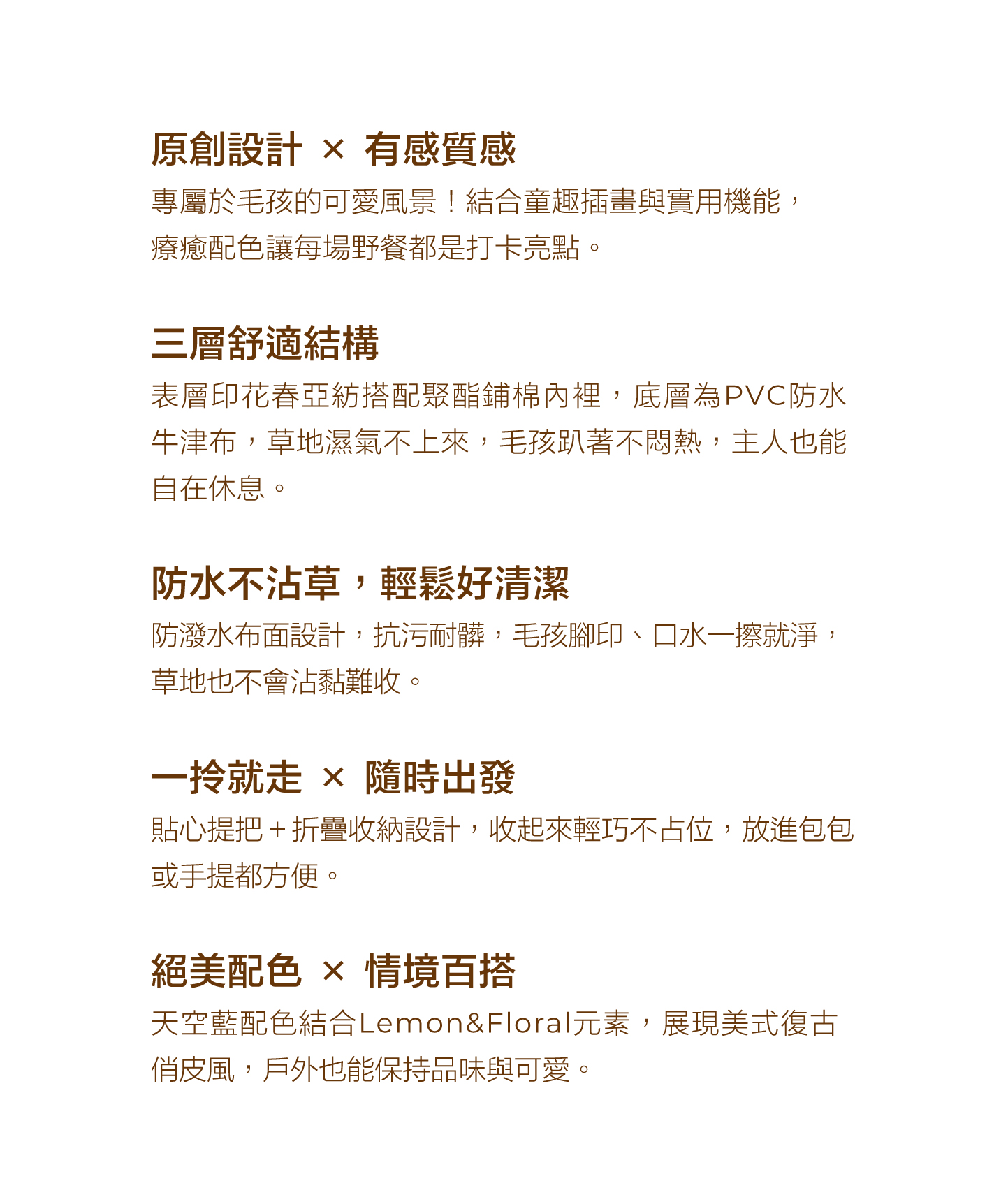 原創設計 × 有感質感

專屬於毛孩的可愛風景！結合童趣插畫與實用機能，療癒配色讓每場野餐都是打卡亮點。

三層舒適結構

表層印花春亞紡搭配聚酯鋪棉內裡，底層為PVC防水牛津布，草地濕氣不上來，毛孩趴著不悶熱，主人也能自在休息。

防水不沾草，輕鬆好清潔

防潑水布面設計，抗污耐髒，毛孩腳印、口水一擦就淨，草地也不會沾黏難收。

一拎就走 × 隨時出發

貼心提把＋折疊收納設計，收起來輕巧不占位，放進包包或手提都方便。

絕美配色 × 情境百搭

天空藍配色結合Lemon&Floral元素，展現美式復古俏皮風，戶外也能保持品味與可愛。